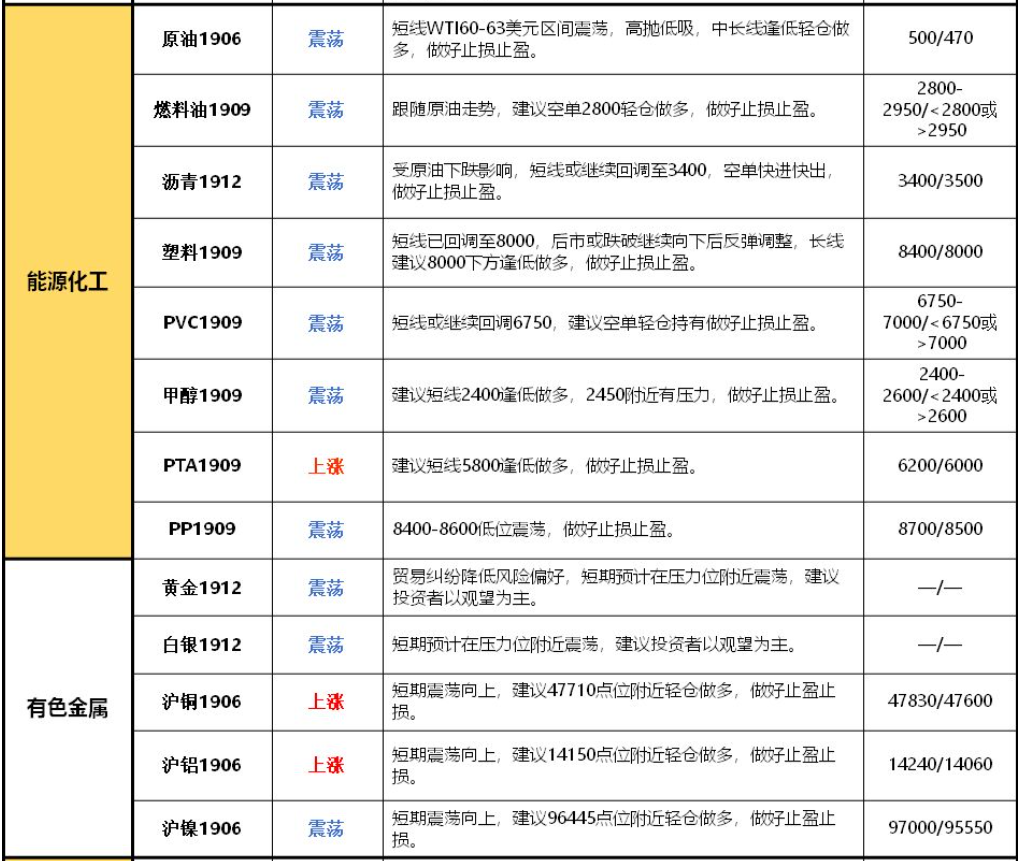 | | | | | |
|---|---|---|---|---|
| 能源化工 | 原油1906 | 震荡 | 短线WTI60-63美元区间震荡，高抛低吸，中长线逢低轻仓做多，做好止损止盈。 | 500/470 |
| | 燃料油1909 | 震荡 | 跟随原油走势，建议空单2800轻仓做多，做好止损止盈。 | 2800-2950/<2800或>2950 |
| | 沥青1912 | 震荡 | 受原油下跌影响，短线或继续回调至3400，空单快进快出，做好止损止盈。 | 3400/3500 |
| | 塑料1909 | 震荡 | 短线已回调至8000，后市或跌破继续向下后反弹调整，长线建议8000下方逢低做多，做好止损止盈。 | 8400/8000 |
| | PVC1909 | 震荡 | 短线或继续回调6750，建议空单轻仓持有做好止损止盈。 | 6750-7000/<6750或>7000 |
| | 甲醇1909 | 震荡 | 建议短线2400逢低做多，2450附近有压力，做好止损止盈。 | 2400-2600/<2400或>2600 |
| | PTA1909 | 上涨 | 建议短线5800逢低做多，做好止损止盈。 | 6200/6000 |
| | PP1909 | 震荡 | 8400-8600低位震荡，做好止损止盈。 | 8700/8500 |
| 有色金属 | 黄金1912 | 震荡 | 贸易纠纷降低风险偏好，短期预计在压力位附近震荡，建议投资者以观望为主。 | —/— |
| | 白银1912 | 震荡 | 短期预计在压力位附近震荡，建议投资者以观望为主。 | —/— |
| | 沪铜1906 | 上涨 | 短期震荡向上，建议47710点位附近轻仓做多，做好止盈止损。 | 47830/47600 |
| | 沪铝1906 | 上涨 | 短期震荡向上，建议14150点位附近轻仓做多，做好止盈止损。 | 14240/14060 |
| | 沪镍1906 | 震荡 | 短期震荡向上，建议96445点位附近轻仓做多，做好止盈止损。 | 97000/95550 |